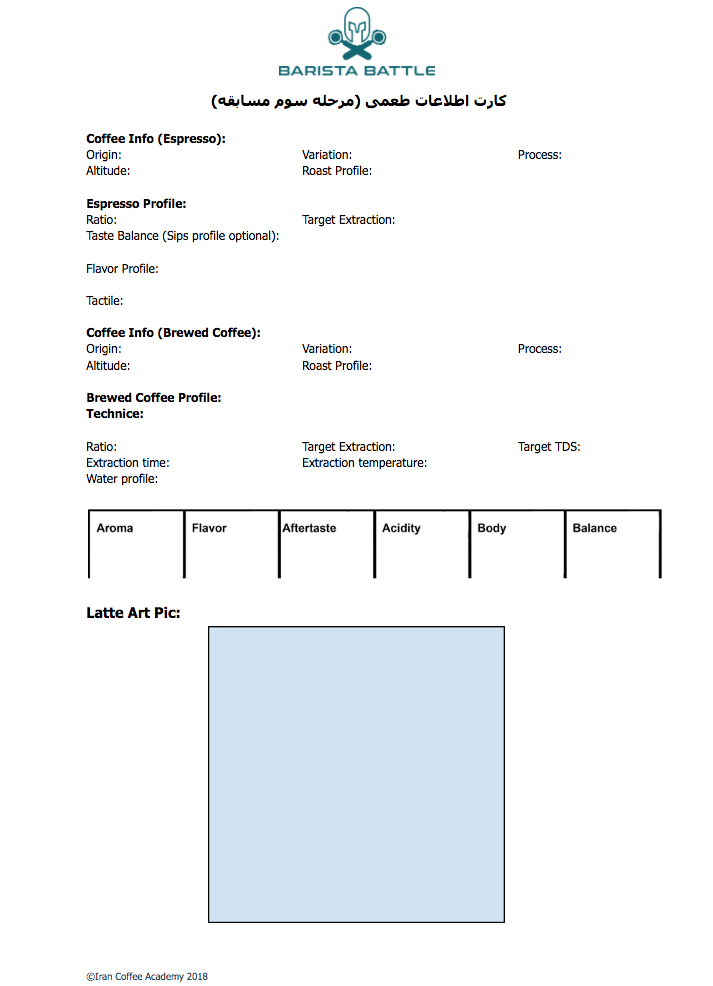 BARISTA BATTLE

کارت اطلاعات طعمی (مرحله سوم مسابقه)

**Coffee Info (Espresso):**
Origin: Variation: Process:
Altitude: Roast Profile:

**Espresso Profile:**
Ratio: Target Extraction:
Taste Balance (Sips profile optional):

Flavor Profile:

Tactile:

**Coffee Info (Brewed Coffee):**
Origin: Variation: Process:
Altitude: Roast Profile:

**Brewed Coffee Profile:**
**Technice:**

Ratio: Target Extraction: Target TDS:
Extraction time: Extraction temperature:
Water profile:

| Aroma | Flavor | Aftertaste | Acidity | Body | Balance |
|---|---|---|---|---|---|
| | | | | | |

**Latte Art Pic:**

©Iran Coffee Academy 2018